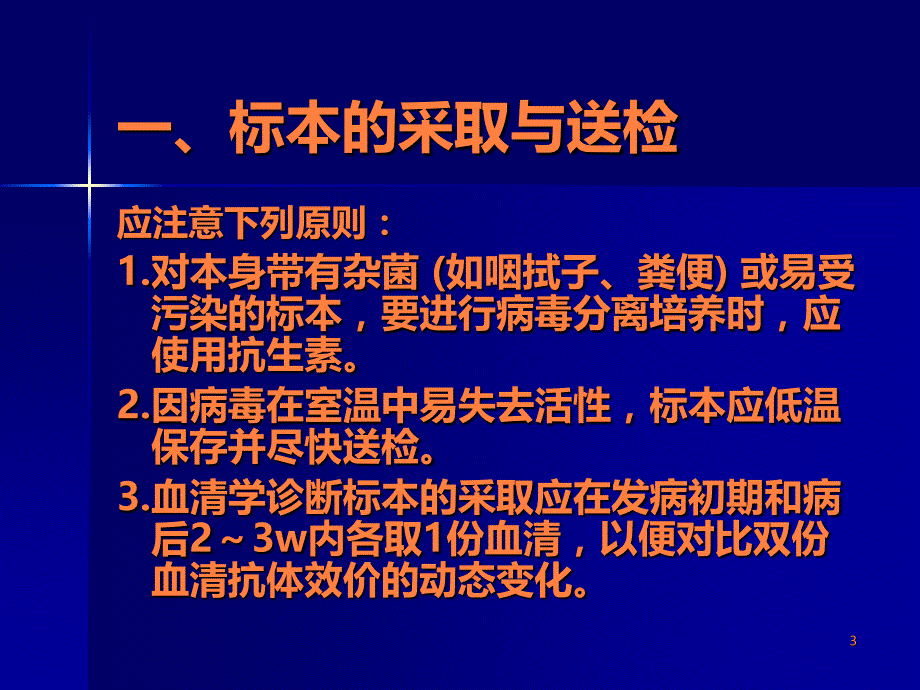 一、标本的采取与送检

应注意下列原则：

1.对本身带有杂菌 (如咽拭子、粪便) 或易受污染的标本，要进行病毒分离培养时，应使用抗生素。

2.因病毒在室温中易失去活性，标本应低温保存并尽快送检。

3.血清学诊断标本的采取应在发病初期和病后2～3w内各取1份血清，以便对比双份血清抗体效价的动态变化。

3